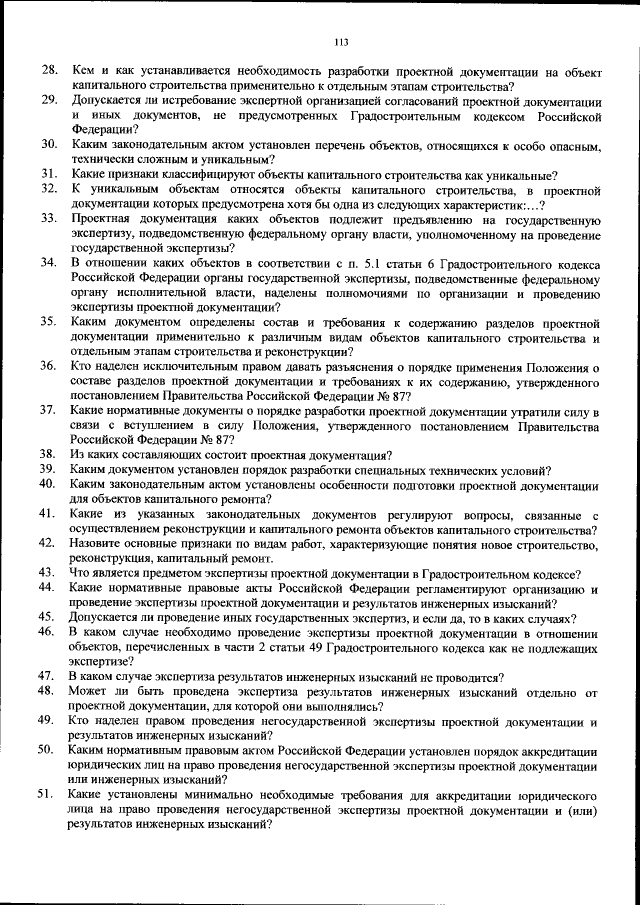 113

28. Кем и как устанавливается необходимость разработки проектной документации на объект капитального строительства применительно к отдельным этапам строительства?
29. Допускается ли истребование экспертной организацией согласований проектной документации и иных документов, не предусмотренных Градостроительным кодексом Российской Федерации?
30. Каким законодательным актом установлен перечень объектов, относящихся к особо опасным, технически сложным и уникальным?
31. Какие признаки классифицируют объекты капитального строительства как уникальные?
32. К уникальным объектам относятся объекты капитального строительства, в проектной документации которых предусмотрена хотя бы одна из следующих характеристик:…?
33. Проектная документация каких объектов подлежит предъявлению на государственную экспертизу, подведомственную федеральному органу власти, уполномоченному на проведение государственной экспертизы?
34. В отношении каких объектов в соответствии с п. 5.1 статьи 6 Градостроительного кодекса Российской Федерации органы государственной экспертизы, подведомственные федеральному органу исполнительной власти, наделены полномочиями по организации и проведению экспертизы проектной документации?
35. Каким документом определены состав и требования к содержанию разделов проектной документации применительно к различным видам объектов капитального строительства и отдельным этапам строительства и реконструкции?
36. Кто наделен исключительным правом давать разъяснения о порядке применения Положения о составе разделов проектной документации и требованиях к их содержанию, утвержденного постановлением Правительства Российской Федерации № 87?
37. Какие нормативные документы о порядке разработки проектной документации утратили силу в связи с вступлением в силу Положения, утвержденного постановлением Правительства Российской Федерации № 87?
38. Из каких составляющих состоит проектная документация?
39. Каким документом установлен порядок разработки специальных технических условий?
40. Каким законодательным актом установлены особенности подготовки проектной документации для объектов капитального ремонта?
41. Какие из указанных законодательных документов регулируют вопросы, связанные с осуществлением реконструкции и капитального ремонта объектов капитального строительства?
42. Назовите основные признаки по видам работ, характеризующие понятия новое строительство, реконструкция, капитальный ремонт.
43. Что является предметом экспертизы проектной документации в Градостроительном кодексе?
44. Какие нормативные правовые акты Российской Федерации регламентируют организацию и проведение экспертизы проектной документации и результатов инженерных изысканий?
45. Допускается ли проведение иных государственных экспертиз, и если да, то в каких случаях?
46. В каком случае необходимо проведение экспертизы проектной документации в отношении объектов, перечисленных в части 2 статьи 49 Градостроительного кодекса как не подлежащих экспертизе?
47. В каком случае экспертиза результатов инженерных изысканий не проводится?
48. Может ли быть проведена экспертиза результатов инженерных изысканий отдельно от проектной документации, для которой они выполнялись?
49. Кто наделен правом проведения негосударственной экспертизы проектной документации и результатов инженерных изысканий?
50. Каким нормативным правовым актом Российской Федерации установлен порядок аккредитации юридических лиц на право проведения негосударственной экспертизы проектной документации или инженерных изысканий?
51. Какие установлены минимально необходимые требования для аккредитации юридического лица на право проведения негосударственной экспертизы проектной документации и (или) результатов инженерных изысканий?